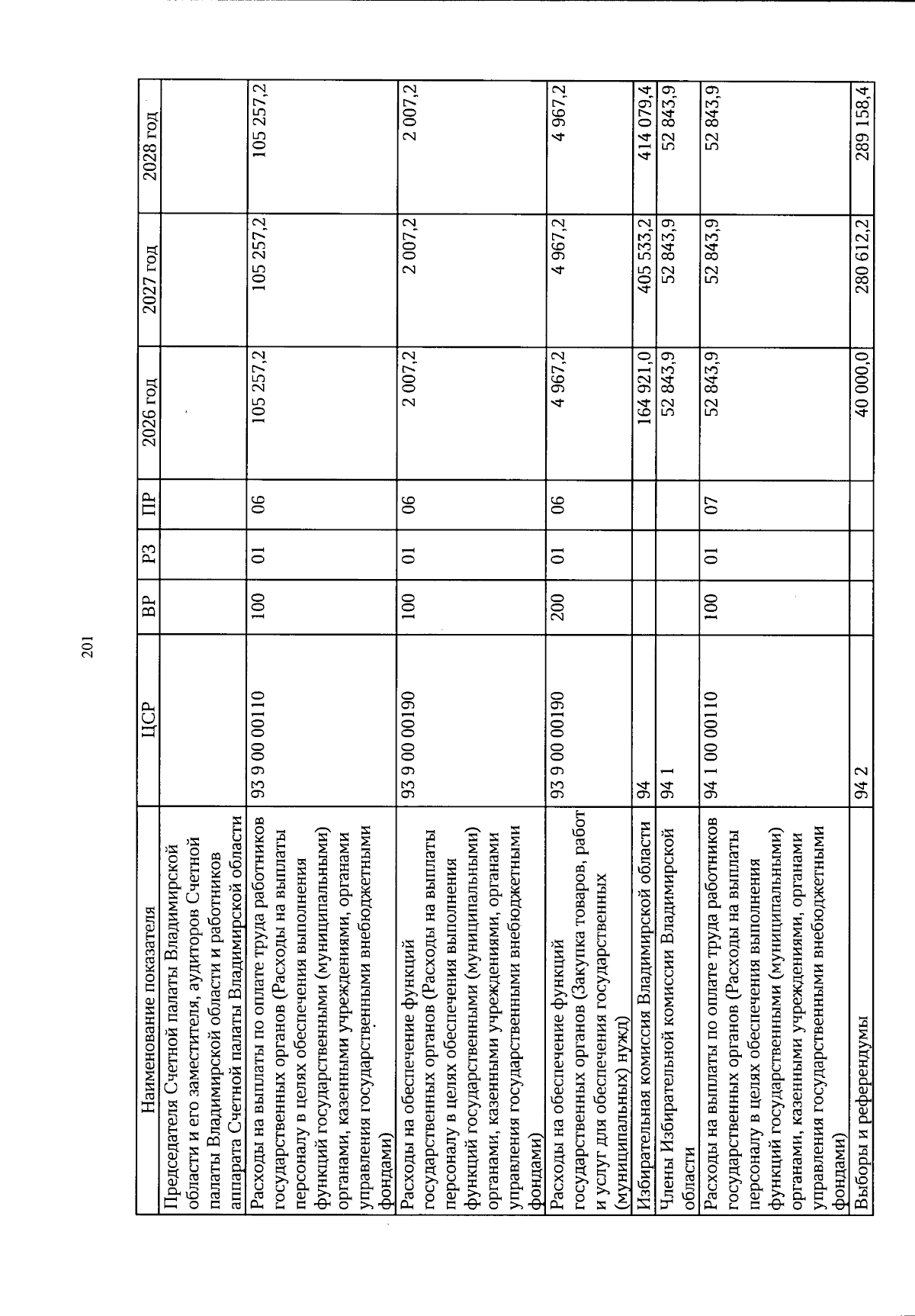 201

| Наименование показателя | ЦСР | ВР | РЗ | ПР | 2026 год | 2027 год | 2028 год |
|---|---|---|---|---|---|---|---|
| Председателя Счетной палаты Владимирской области и его заместителя, аудиторов Счетной палаты Владимирской области и работников аппарата Счетной палаты Владимирской области | | | | | | | |
| Расходы на выплаты по оплате труда работников государственных органов (Расходы на выплаты персоналу в целях обеспечения выполнения функций государственными (муниципальными) органами, казенными учреждениями, органами управления государственными внебюджетными фондами) | 93 9 00 00110 | 100 | 01 | 06 | 105 257,2 | 105 257,2 | 105 257,2 |
| Расходы на обеспечение функций государственных органов (Расходы на выплаты персоналу в целях обеспечения выполнения функций государственными (муниципальными) органами, казенными учреждениями, органами управления государственными внебюджетными фондами) | 93 9 00 00190 | 100 | 01 | 06 | 2 007,2 | 2 007,2 | 2 007,2 |
| Расходы на обеспечение функций государственных органов (Закупка товаров, работ и услуг для обеспечения государственных (муниципальных) нужд) | 93 9 00 00190 | 200 | 01 | 06 | 4 967,2 | 4 967,2 | 4 967,2 |
| Избирательная комиссия Владимирской области | 94 | | | | 164 921,0 | 405 533,2 | 414 079,4 |
| Члены Избирательной комиссии Владимирской области | 94 1 | | | | 52 843,9 | 52 843,9 | 52 843,9 |
| Расходы на выплаты по оплате труда работников государственных органов (Расходы на выплаты персоналу в целях обеспечения выполнения функций государственными (муниципальными) органами, казенными учреждениями, органами управления государственными внебюджетными фондами) | 94 1 00 00110 | 100 | 01 | 07 | 52 843,9 | 52 843,9 | 52 843,9 |
| Выборы и референдумы | 94 2 | | | | 40 000,0 | 280 612,2 | 289 158,4 |